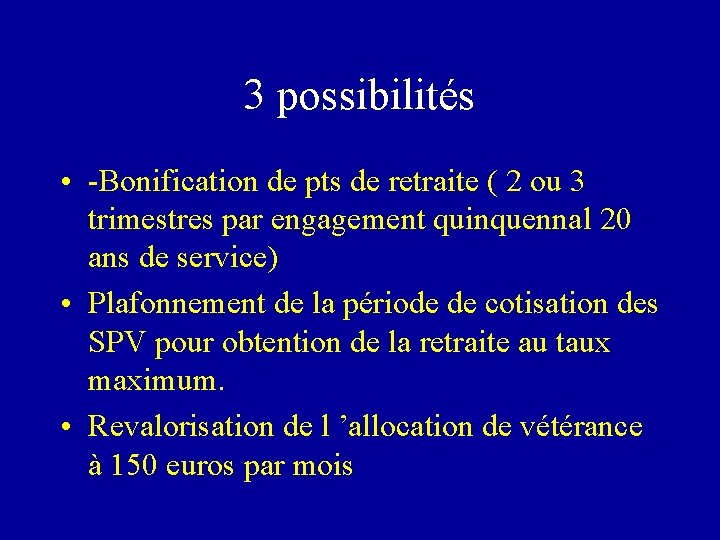 3 possibilités

• -Bonification de pts de retraite ( 2 ou 3 trimestres par engagement quinquennal 20 ans de service)
• Plafonnement de la période de cotisation des SPV pour obtention de la retraite au taux maximum.
• Revalorisation de l ’allocation de vétérance à 150 euros par mois